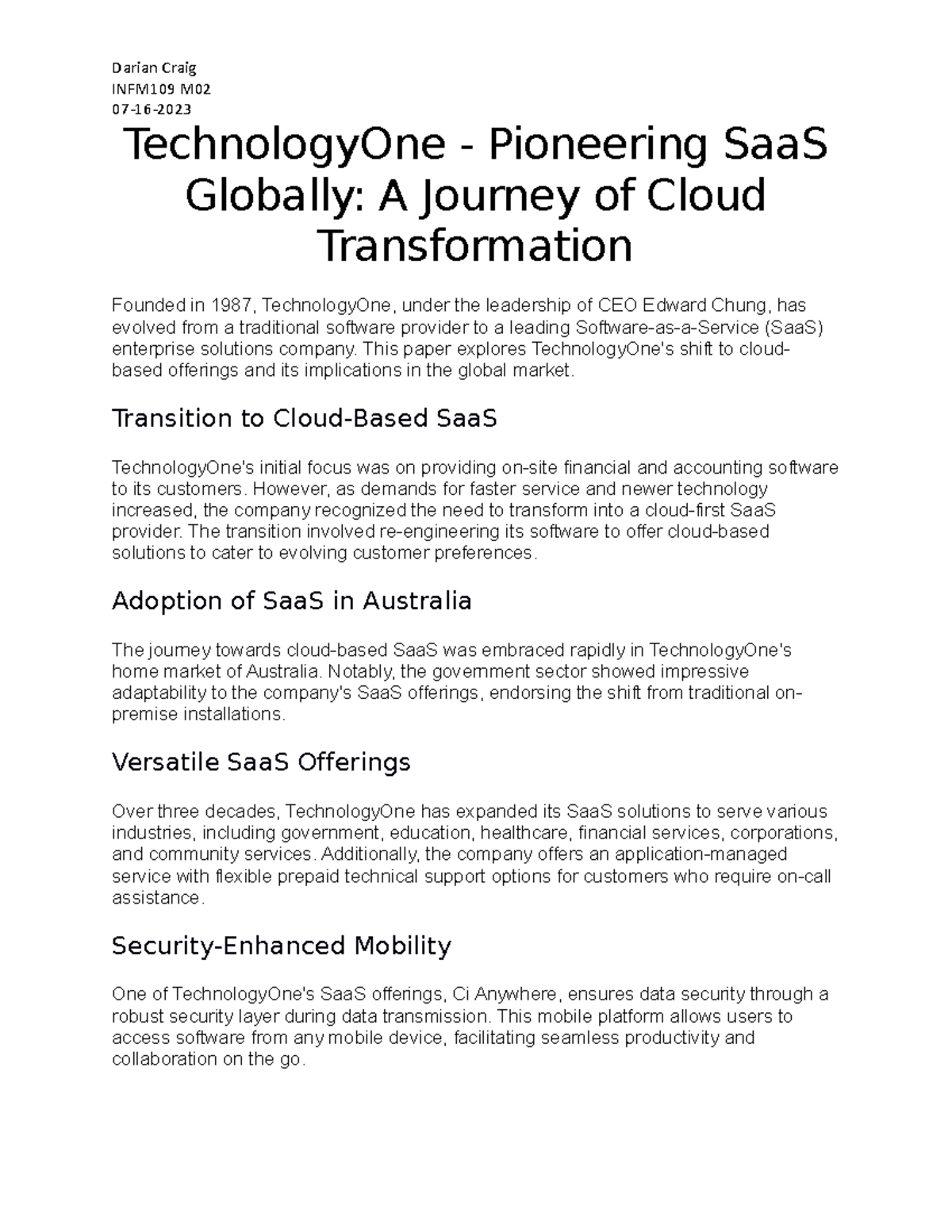 Darian Craig
INFM109 M02
07-16-2023

TechnologyOne - Pioneering SaaS Globally: A Journey of Cloud Transformation

Founded in 1987, TechnologyOne, under the leadership of CEO Edward Chung, has evolved from a traditional software provider to a leading Software-as-a-Service (SaaS) enterprise solutions company. This paper explores TechnologyOne's shift to cloud-based offerings and its implications in the global market.

Transition to Cloud-Based SaaS

TechnologyOne's initial focus was on providing on-site financial and accounting software to its customers. However, as demands for faster service and newer technology increased, the company recognized the need to transform into a cloud-first SaaS provider. The transition involved re-engineering its software to offer cloud-based solutions to cater to evolving customer preferences.

Adoption of SaaS in Australia

The journey towards cloud-based SaaS was embraced rapidly in TechnologyOne's home market of Australia. Notably, the government sector showed impressive adaptability to the company's SaaS offerings, endorsing the shift from traditional on-premise installations.

Versatile SaaS Offerings

Over three decades, TechnologyOne has expanded its SaaS solutions to serve various industries, including government, education, healthcare, financial services, corporations, and community services. Additionally, the company offers an application-managed service with flexible prepaid technical support options for customers who require on-call assistance.

Security-Enhanced Mobility

One of TechnologyOne's SaaS offerings, Ci Anywhere, ensures data security through a robust security layer during data transmission. This mobile platform allows users to access software from any mobile device, facilitating seamless productivity and collaboration on the go.